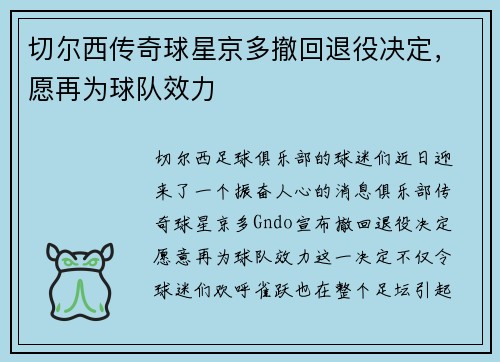 切尔西传奇球星京多撤回退役决定，愿再为球队效力

切尔西足球俱乐部的球迷们近日迎来了一个振奋人心的消息俱乐部传奇球星京多Gndo宣布撤回退役决定愿意再为球队效力这一决定不仅令球迷们欢呼雀跃也在整个足坛引起